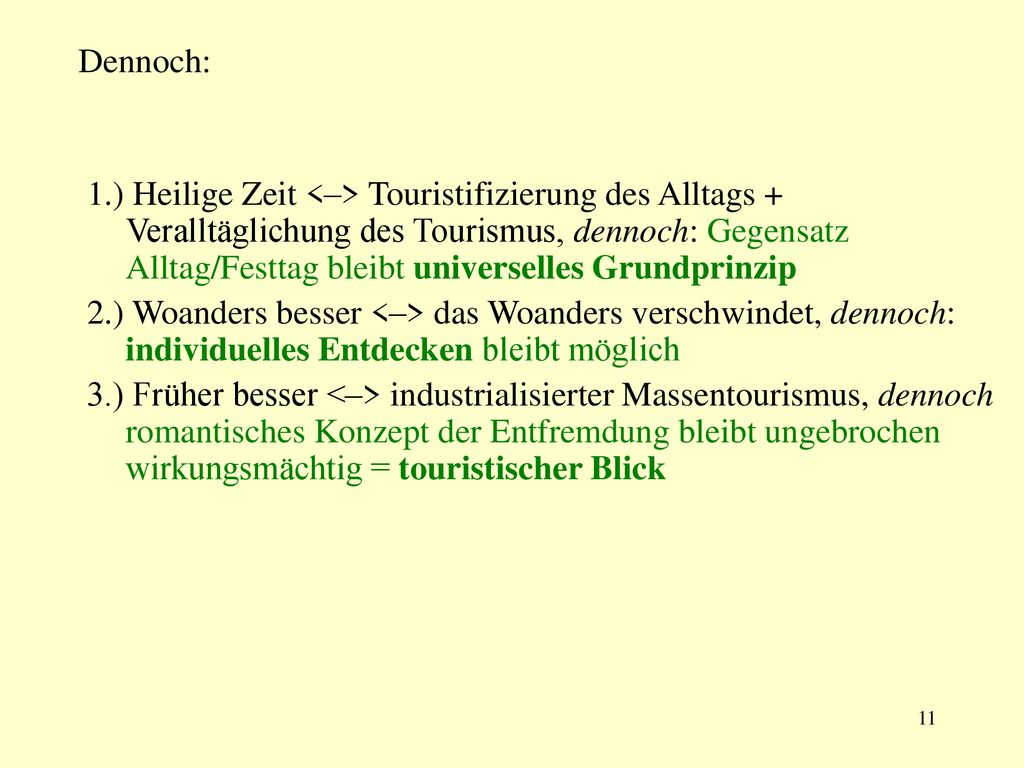 Dennoch:

1.) Heilige Zeit <–> Touristifizierung des Alltags + Veralltäglichung des Tourismus, dennoch: Gegensatz Alltag/Festtag bleibt universelles Grundprinzip

2.) Woanders besser <–> das Woanders verschwindet, dennoch: individuelles Entdecken bleibt möglich

3.) Früher besser <–> industrialisierter Massentourismus, dennoch romantisches Konzept der Entfremdung bleibt ungebrochen wirkungsmächtig = touristischer Blick

11